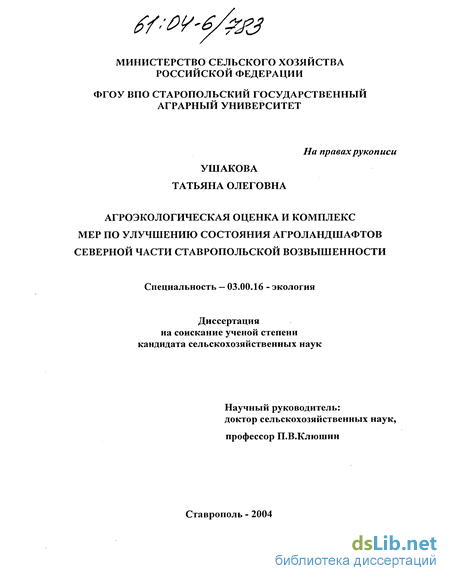 61:04-6/783

МИНИСТЕРСТВО СЕЛЬСКОГО ХОЗЯЙСТВА РОССИЙСКОЙ ФЕДЕРАЦИИ

ФГОУ ВПО СТАРОПОЛЬСКИЙ ГОСУДАРСТВЕННЫЙ АГРАРНЫЙ УНИВЕРСИТЕТ

На правах рукописи

УШАКОВА

ТАТЬЯНА ОЛЕГОВНА

АГРОЭКОЛОГИЧЕСКАЯ ОЦЕНКА И КОМПЛЕКС МЕР ПО УЛУЧШЕНИЮ СОСТОЯНИЯ АГРОЛАНДШАФТОВ СЕВЕРНОЙ ЧАСТИ СТАВРОПОЛЬСКОЙ ВОЗВЫШЕННОСТИ

Специальность – 03.00.16 - экология

Диссертация
на соискание ученой степени
кандидата сельскохозяйственных наук

Научный руководитель:
доктор сельскохозяйственных наук,
профессор П.В.Клюшин

Ставрополь - 2004

dsLib.net
библиотека диссертаций